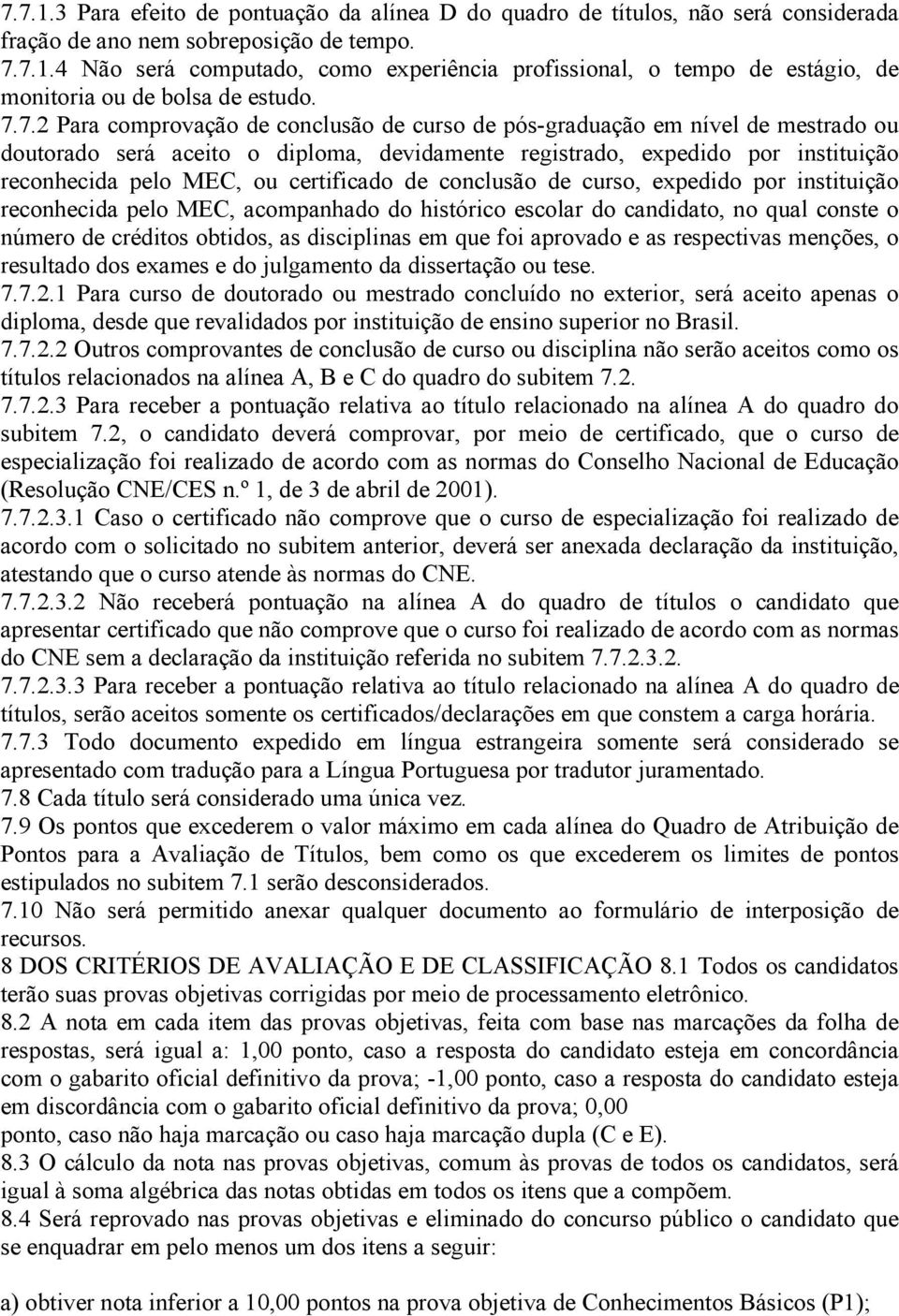 7.7.1.3 Para efeito de pontuação da alínea D do quadro de títulos, não será considerada fração de ano nem sobreposição de tempo.
7.7.1.4 Não será computado, como experiência profissional, o tempo de estágio, de monitoria ou de bolsa de estudo.
7.7.2 Para comprovação de conclusão de curso de pós-graduação em nível de mestrado ou doutorado será aceito o diploma, devidamente registrado, expedido por instituição reconhecida pelo MEC, ou certificado de conclusão de curso, expedido por instituição reconhecida pelo MEC, acompanhado do histórico escolar do candidato, no qual conste o número de créditos obtidos, as disciplinas em que foi aprovado e as respectivas menções, o resultado dos exames e do julgamento da dissertação ou tese.
7.7.2.1 Para curso de doutorado ou mestrado concluído no exterior, será aceito apenas o diploma, desde que revalidados por instituição de ensino superior no Brasil.
7.7.2.2 Outros comprovantes de conclusão de curso ou disciplina não serão aceitos como os títulos relacionados na alínea A, B e C do quadro do subitem 7.2.
7.7.2.3 Para receber a pontuação relativa ao título relacionado na alínea A do quadro do subitem 7.2, o candidato deverá comprovar, por meio de certificado, que o curso de especialização foi realizado de acordo com as normas do Conselho Nacional de Educação (Resolução CNE/CES n.º 1, de 3 de abril de 2001).
7.7.2.3.1 Caso o certificado não comprove que o curso de especialização foi realizado de acordo com o solicitado no subitem anterior, deverá ser anexada declaração da instituição, atestando que o curso atende às normas do CNE.
7.7.2.3.2 Não receberá pontuação na alínea A do quadro de títulos o candidato que apresentar certificado que não comprove que o curso foi realizado de acordo com as normas do CNE sem a declaração da instituição referida no subitem 7.7.2.3.2.
7.7.2.3.3 Para receber a pontuação relativa ao título relacionado na alínea A do quadro de títulos, serão aceitos somente os certificados/declarações em que constem a carga horária.
7.7.3 Todo documento expedido em língua estrangeira somente será considerado se apresentado com tradução para a Língua Portuguesa por tradutor juramentado.
7.8 Cada título será considerado uma única vez.
7.9 Os pontos que excederem o valor máximo em cada alínea do Quadro de Atribuição de Pontos para a Avaliação de Títulos, bem como os que excederem os limites de pontos estipulados no subitem 7.1 serão desconsiderados.
7.10 Não será permitido anexar qualquer documento ao formulário de interposição de recursos.
8 DOS CRITÉRIOS DE AVALIAÇÃO E DE CLASSIFICAÇÃO 8.1 Todos os candidatos terão suas provas objetivas corrigidas por meio de processamento eletrônico.
8.2 A nota em cada item das provas objetivas, feita com base nas marcações da folha de respostas, será igual a: 1,00 ponto, caso a resposta do candidato esteja em concordância com o gabarito oficial definitivo da prova; -1,00 ponto, caso a resposta do candidato esteja em discordância com o gabarito oficial definitivo da prova; 0,00
ponto, caso não haja marcação ou caso haja marcação dupla (C e E).
8.3 O cálculo da nota nas provas objetivas, comum às provas de todos os candidatos, será igual à soma algébrica das notas obtidas em todos os itens que a compõem.
8.4 Será reprovado nas provas objetivas e eliminado do concurso público o candidato que se enquadrar em pelo menos um dos itens a seguir:

a) obtiver nota inferior a 10,00 pontos na prova objetiva de Conhecimentos Básicos (P1);